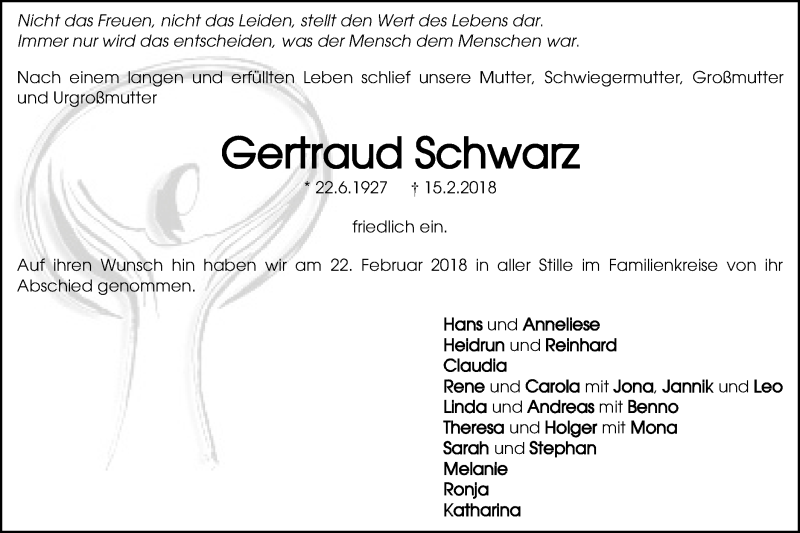 Nicht das Freuen, nicht das Leiden, stellt den Wert des Lebens dar.
Immer nur wird das entscheiden, was der Mensch dem Menschen war.

Nach einem langen und erfüllten Leben schlief unsere Mutter, Schwiegermutter, Großmutter und Urgroßmutter

Gertraud Schwarz

* 22.6.1927 † 15.2.2018

friedlich ein.

Auf ihren Wunsch hin haben wir am 22. Februar 2018 in aller Stille im Familienkreise von ihr Abschied genommen.

Hans und Anneliese
Heidrun und Reinhard
Claudia
Rene und Carola mit Jona, Jannik und Leo
Linda und Andreas mit Benno
Theresa und Holger mit Mona
Sarah und Stephan
Melanie
Ronja
Katharina